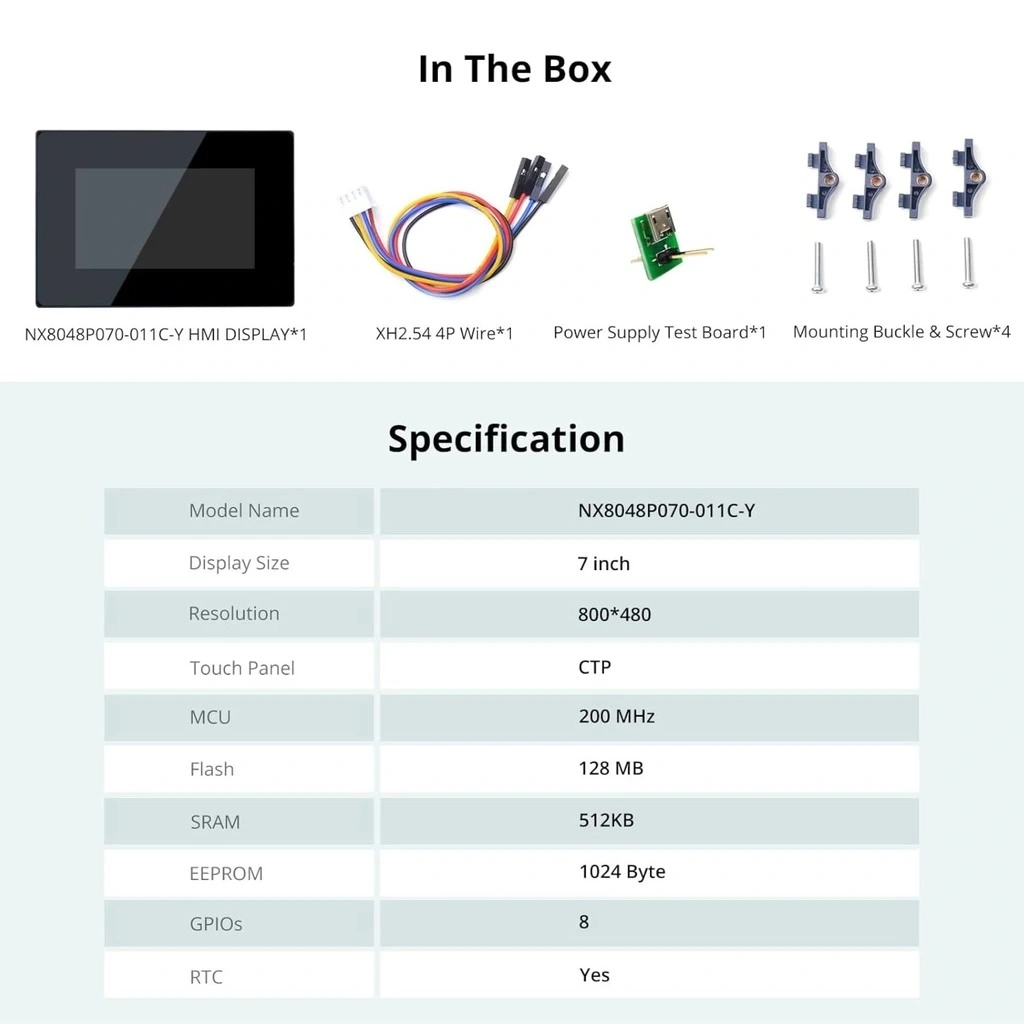 In The Box

NX8048P070-011C-Y HMI DISPLAY*1

XH2.54 4P Wire*1

Power Supply Test Board*1

Mounting Buckle & Screw*4

Specification

| Model Name | NX8048P070-011C-Y |
|---|---|
| Display Size | 7 inch |
| Resolution | 800*480 |
| Touch Panel | CTP |
| MCU | 200 MHz |
| Flash | 128 MB |
| SRAM | 512KB |
| EEPROM | 1024 Byte |
| GPIOs | 8 |
| RTC | Yes |